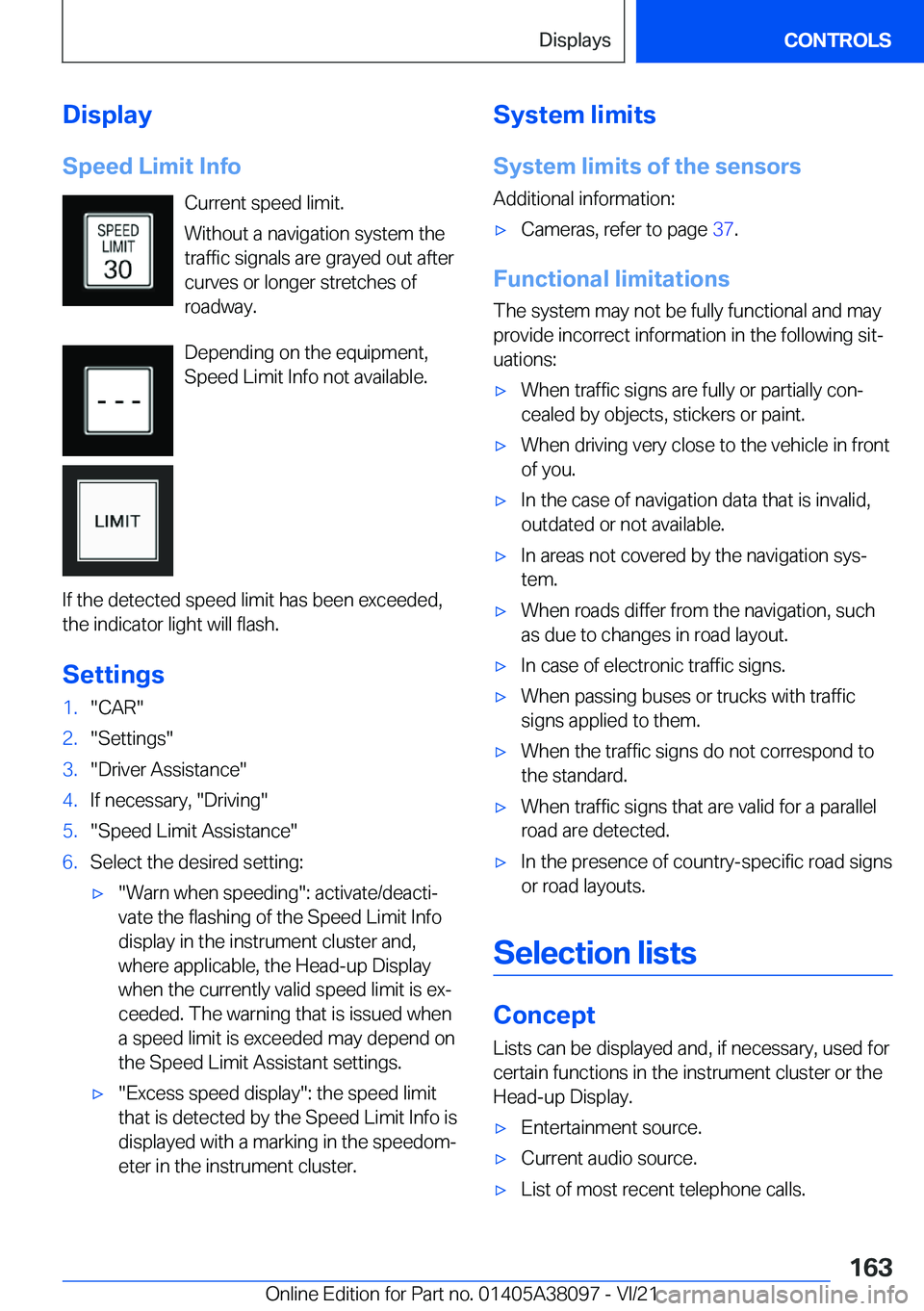 Displays CONTROLS

Display

Speed Limit Info

SPEED LIMIT 30

Current speed limit.

Without a navigation system the traffic signals are grayed out after curves or longer stretches of roadway.

- - -

Depending on the equipment, Speed Limit Info not available.

LIMIT

If the detected speed limit has been exceeded, the indicator light will flash.

Settings

1. "CAR"
2. "Settings"
3. "Driver Assistance"
4. If necessary, "Driving"
5. "Speed Limit Assistance"
6. Select the desired setting:
▷ "Warn when speeding": activate/deactivate the flashing of the Speed Limit Info display in the instrument cluster and, where applicable, the Head-up Display when the currently valid speed limit is exceeded. The warning that is issued when a speed limit is exceeded may depend on the Speed Limit Assistant settings.
▷ "Excess speed display": the speed limit that is detected by the Speed Limit Info is displayed with a marking in the speedometer in the instrument cluster.

System limits

System limits of the sensors

Additional information:

▷ Cameras, refer to page 37.

Functional limitations

The system may not be fully functional and may provide incorrect information in the following situations:

▷ When traffic signs are fully or partially concealed by objects, stickers or paint.
▷ When driving very close to the vehicle in front of you.
▷ In the case of navigation data that is invalid, outdated or not available.
▷ In areas not covered by the navigation system.
▷ When roads differ from the navigation, such as due to changes in road layout.
▷ In case of electronic traffic signs.
▷ When passing buses or trucks with traffic signs applied to them.
▷ When the traffic signs do not correspond to the standard.
▷ When traffic signs that are valid for a parallel road are detected.
▷ In the presence of country-specific road signs or road layouts.

Selection lists

Concept

Lists can be displayed and, if necessary, used for certain functions in the instrument cluster or the Head-up Display.

▷ Entertainment source.
▷ Current audio source.
▷ List of most recent telephone calls.

163

Online Edition for Part no. 01405A38097 - VI/21 carmanualsonline.info